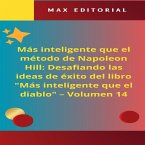 MAX EDITORIAL

Más inteligente que el método de Napoleon Hill: Desafiando las ideas de éxito del libro "Más inteligente que el diablo" – Volumen 14